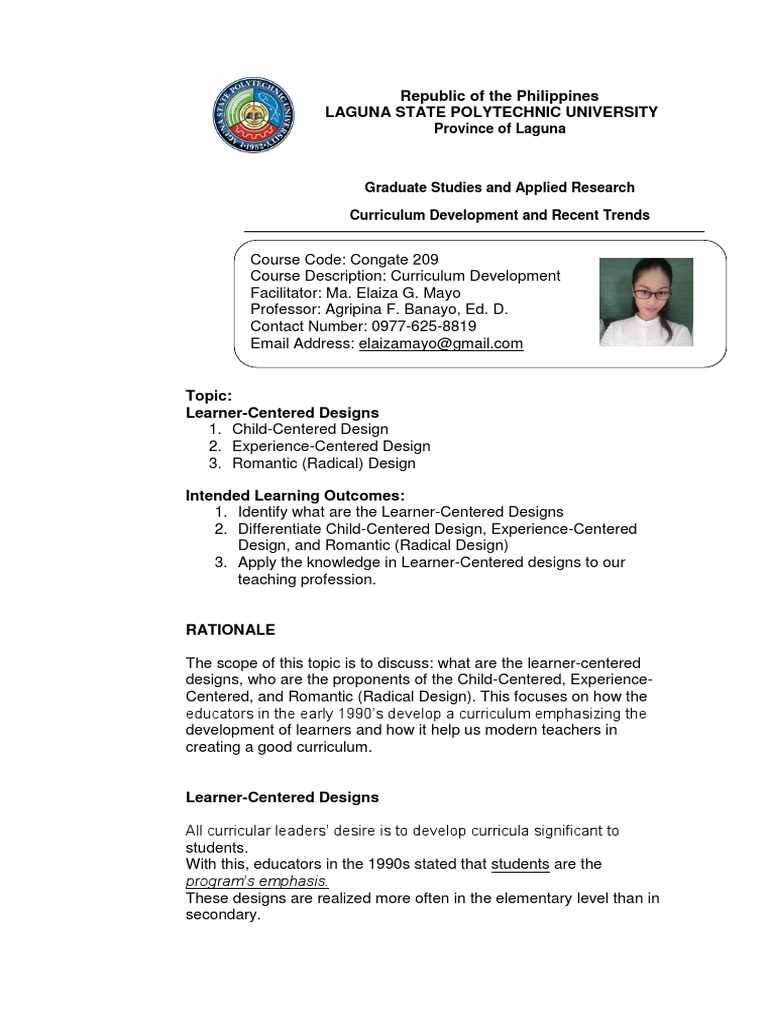 LAGUNA STATE POLYTECHNIC UNIVERSITY
1952

Republic of the Philippines
LAGUNA STATE POLYTECHNIC UNIVERSITY
Province of Laguna

Graduate Studies and Applied Research

Curriculum Development and Recent Trends

Course Code: Congate 209
Course Description: Curriculum Development
Facilitator: Ma. Elaiza G. Mayo
Professor: Agripina F. Banayo, Ed. D.
Contact Number: 0977-625-8819
Email Address: elaizamayo@gmail.com

Topic:
Learner-Centered Designs
1. Child-Centered Design
2. Experience-Centered Design
3. Romantic (Radical) Design

Intended Learning Outcomes:
1. Identify what are the Learner-Centered Designs
2. Differentiate Child-Centered Design, Experience-Centered Design, and Romantic (Radical Design)
3. Apply the knowledge in Learner-Centered designs to our teaching profession.

RATIONALE

The scope of this topic is to discuss: what are the learner-centered designs, who are the proponents of the Child-Centered, Experience-Centered, and Romantic (Radical Design). This focuses on how the educators in the early 1990's develop a curriculum emphasizing the development of learners and how it help us modern teachers in creating a good curriculum.

Learner-Centered Designs

All curricular leaders' desire is to develop curricula significant to students.
With this, educators in the 1990s stated that students are the program's emphasis.
These designs are realized more often in the elementary level than in secondary.